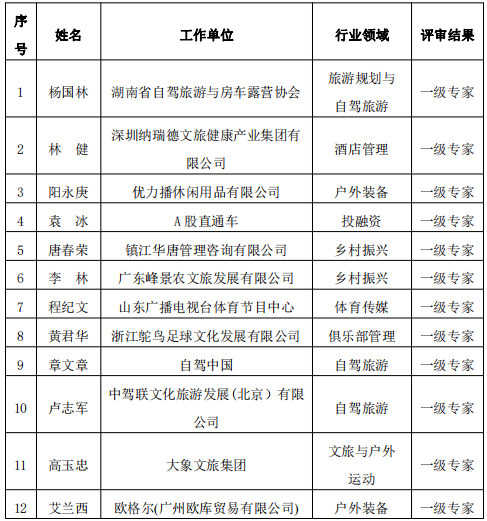 | 序号 | 姓名 | 工作单位 | 行业领域 | 评审结果 |
|---|---|---|---|---|
| 1 | 杨国林 | 湖南省自驾旅游与房车露营协会 | 旅游规划与自驾旅游 | 一级专家 |
| 2 | 林 健 | 深圳纳瑞德文旅健康产业集团有限公司 | 酒店管理 | 一级专家 |
| 3 | 阳永庚 | 优力播休闲用品有限公司 | 户外装备 | 一级专家 |
| 4 | 袁 冰 | A股直通车 | 投融资 | 一级专家 |
| 5 | 唐春荣 | 镇江华唐管理咨询有限公司 | 乡村振兴 | 一级专家 |
| 6 | 李 林 | 广东峰景农文旅发展有限公司 | 乡村振兴 | 一级专家 |
| 7 | 程纪文 | 山东广播电视台体育节目中心 | 体育传媒 | 一级专家 |
| 8 | 黄君华 | 浙江鸵鸟足球文化发展有限公司 | 俱乐部管理 | 一级专家 |
| 9 | 章文章 | 自驾中国 | 自驾旅游 | 一级专家 |
| 10 | 卢志军 | 中驾联文化旅游发展（北京）有限公司 | 自驾旅游 | 一级专家 |
| 11 | 高玉忠 | 大象文旅集团 | 文旅与户外运动 | 一级专家 |
| 12 | 艾兰西 | 欧格尔(广州欧库贸易有限公司) | 户外装备 | 一级专家 |